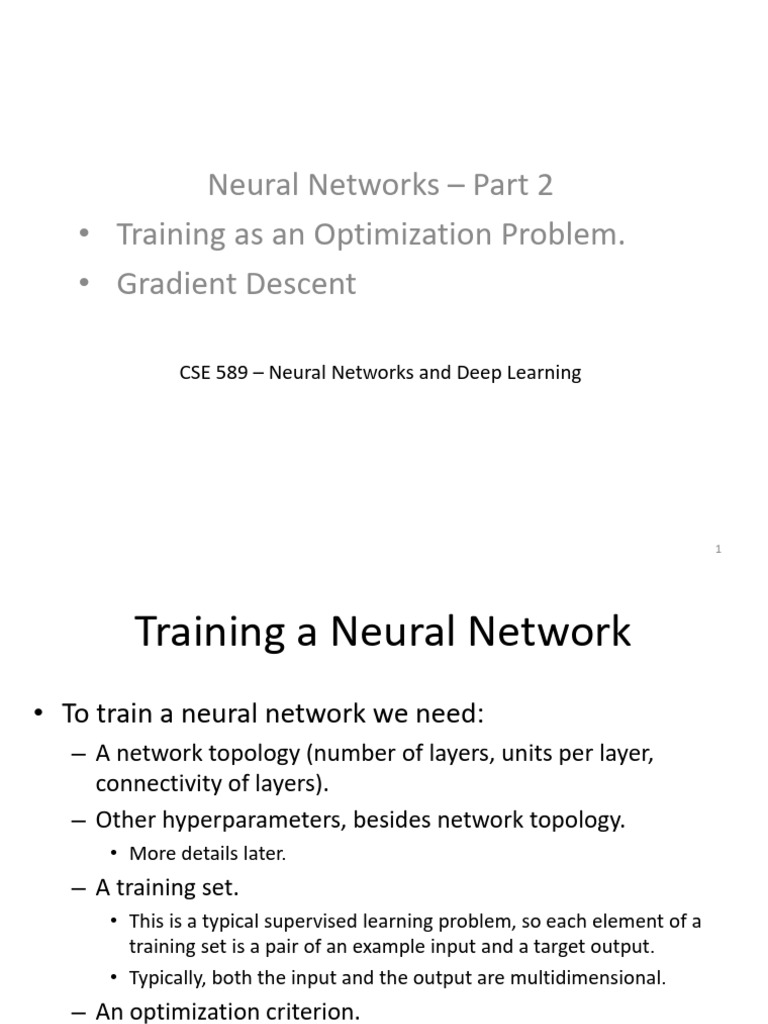 Neural Networks – Part 2

• Training as an Optimization Problem.

• Gradient Descent

CSE 589 – Neural Networks and Deep Learning

1

Training a Neural Network

• To train a neural network we need:

– A network topology (number of layers, units per layer, connectivity of layers).

– Other hyperparameters, besides network topology.

• More details later.

– A training set.

• This is a typical supervised learning problem, so each element of a training set is a pair of an example input and a target output.

• Typically, both the input and the output are multidimensional.

– An optimization criterion.